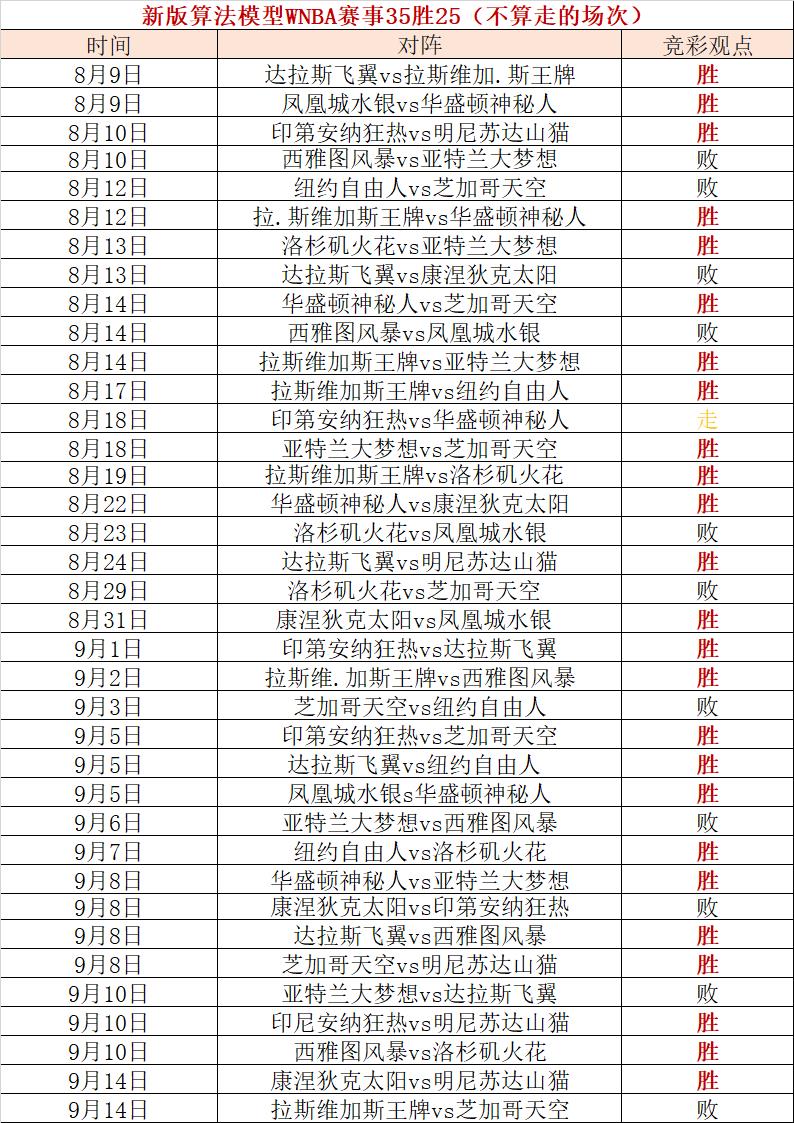 新版算法模型WNBA赛事35胜25（不算走的场次）

| 时间 | 对阵 | 竞彩观点 |
|---|---|---|
| 8月9日 | 达拉斯飞翼vs拉斯维加.斯王牌 | 胜 |
| 8月9日 | 凤凰城水银vs华盛顿神秘人 | 胜 |
| 8月10日 | 印第安纳狂热vs明尼苏达山猫 | 胜 |
| 8月10日 | 西雅图风暴vs亚特兰大梦想 | 败 |
| 8月12日 | 纽约自由人vs芝加哥天空 | 败 |
| 8月12日 | 拉.斯维加斯王牌vs华盛顿神秘人 | 胜 |
| 8月13日 | 洛杉矶火花vs亚特兰大梦想 | 胜 |
| 8月13日 | 达拉斯飞翼vs康涅狄克太阳 | 败 |
| 8月14日 | 华盛顿神秘人vs芝加哥天空 | 胜 |
| 8月14日 | 西雅图风暴vs凤凰城水银 | 败 |
| 8月14日 | 拉斯维加斯王牌vs亚特兰大梦想 | 胜 |
| 8月17日 | 拉斯维加斯王牌vs纽约自由人 | 胜 |
| 8月18日 | 印第安纳狂热vs华盛顿神秘人 | 走 |
| 8月18日 | 亚特兰大梦想vs芝加哥天空 | 胜 |
| 8月19日 | 拉斯维加斯王牌vs洛杉矶火花 | 胜 |
| 8月22日 | 华盛顿神秘人vs康涅狄克太阳 | 胜 |
| 8月23日 | 洛杉矶火花vs凤凰城水银 | 败 |
| 8月24日 | 达拉斯飞翼vs明尼苏达山猫 | 胜 |
| 8月29日 | 洛杉矶火花vs芝加哥天空 | 败 |
| 8月31日 | 康涅狄克太阳vs凤凰城水银 | 胜 |
| 9月1日 | 印第安纳狂热vs达拉斯飞翼 | 胜 |
| 9月2日 | 拉斯维.加斯王牌vs西雅图风暴 | 胜 |
| 9月3日 | 芝加哥天空vs纽约自由人 | 败 |
| 9月5日 | 印第安纳狂热vs芝加哥天空 | 胜 |
| 9月5日 | 达拉斯飞翼vs纽约自由人 | 胜 |
| 9月5日 | 凤凰城水银s华盛顿神秘人 | 胜 |
| 9月6日 | 亚特兰大梦想vs西雅图风暴 | 败 |
| 9月7日 | 纽约自由人vs洛杉矶火花 | 胜 |
| 9月8日 | 华盛顿神秘人vs亚特兰大梦想 | 胜 |
| 9月8日 | 康涅狄克太阳vs印第安纳狂热 | 败 |
| 9月8日 | 达拉斯飞翼vs西雅图风暴 | 胜 |
| 9月8日 | 芝加哥天空vs明尼苏达山猫 | 胜 |
| 9月10日 | 亚特兰大梦想vs达拉斯飞翼 | 败 |
| 9月10日 | 印尼安纳狂热vs明尼苏达山猫 | 胜 |
| 9月10日 | 西雅图风暴vs洛杉矶火花 | 胜 |
| 9月14日 | 康涅狄克太阳vs明尼苏达山猫 | 胜 |
| 9月14日 | 拉斯维加斯王牌vs芝加哥天空 | 败 |